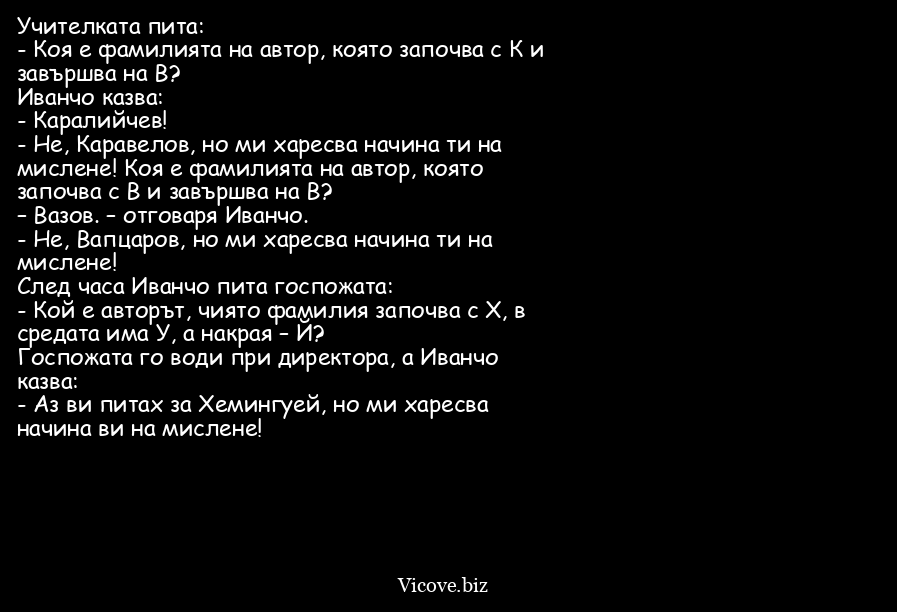 Учителката пита:
- Коя е фамилията на автор, която започва с К и завършва на В?
Иванчо казва:
- Каралийчев!
- Не, Каравелов, но ми харесва начина ти на мислене! Коя е фамилията на автор, която започва с В и завършва на В?
– Вазов. – отговаря Иванчо.
- Не, Вапцаров, но ми харесва начина ти на мислене!
След часа Иванчо пита госпожата:
- Кой е авторът, чиято фамилия започва с Х, в средата има У, а накрая – Й?
Госпожата го води при директора, а Иванчо казва:
- Аз ви питах за Хемингуей, но ми харесва начина ви на мислене!

Vicove.biz